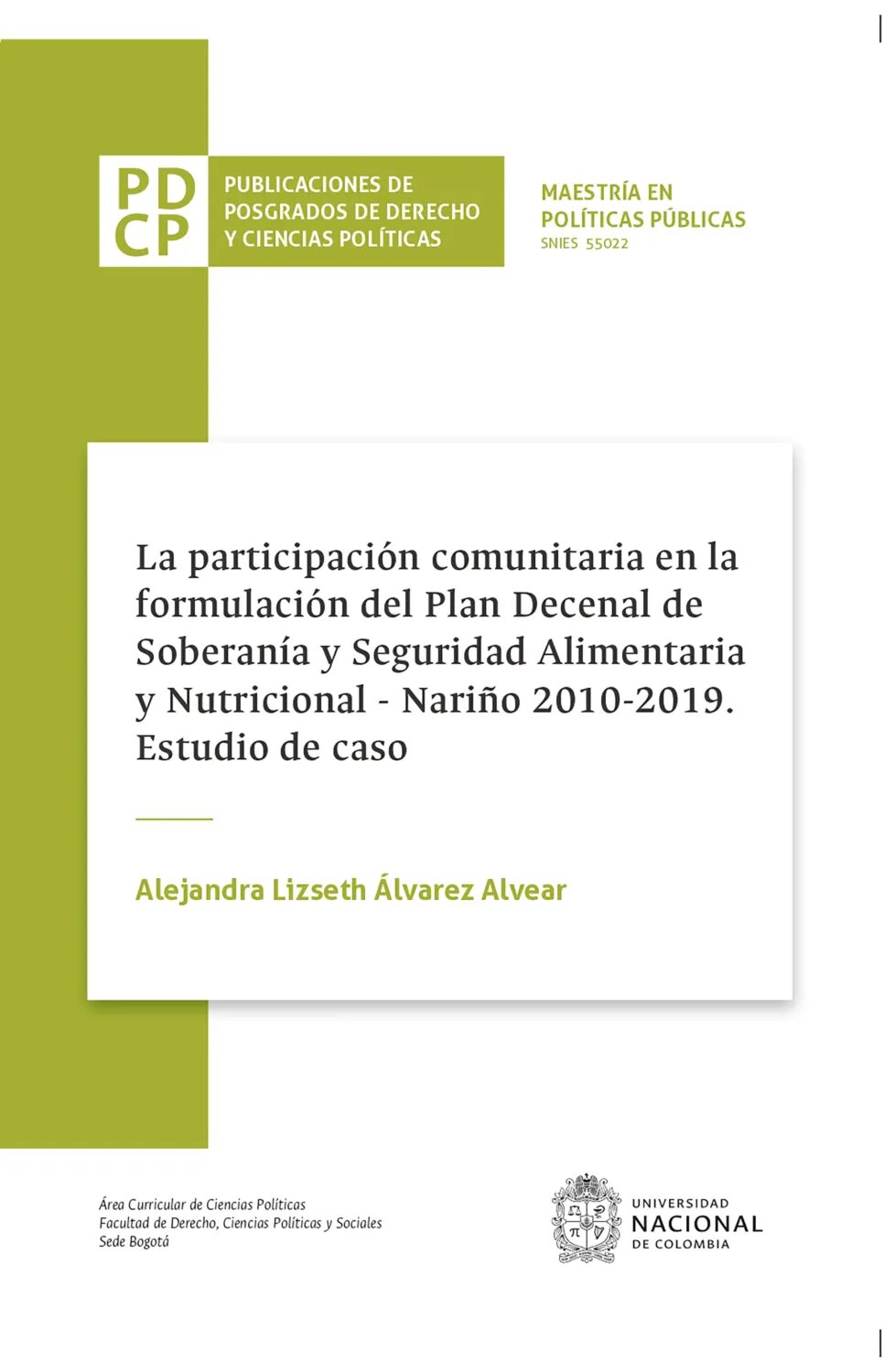 PD
CP

PUBLICACIONES DE
POSGRADOS DE DERECHO
Y CIENCIAS POLÍTICAS

MAESTRÍA EN
POLÍTICAS PÚBLICAS
SNIES 55022

La participación comunitaria en la formulación del Plan Decenal de Soberanía y Seguridad Alimentaria y Nutricional - Nariño 2010-2019. Estudio de caso

Alejandra Lizseth Álvarez Alvear

Área Curricular de Ciencias Políticas
Facultad de Derecho, Ciencias Políticas y Sociales
Sede Bogotá

UNIVERSIDAD
NACIONAL
DE COLOMBIA